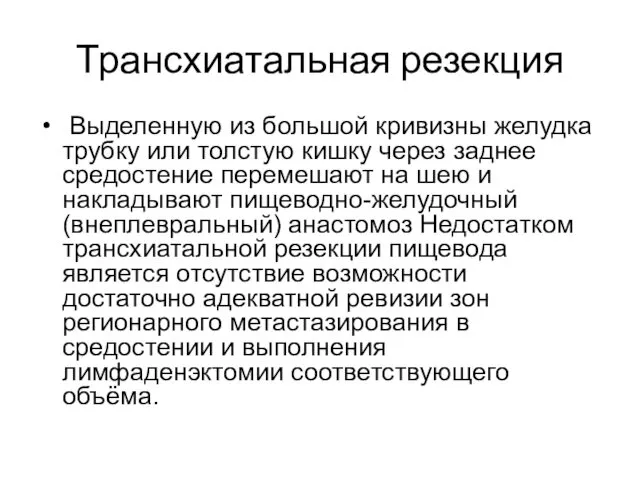 Трансхиатальная резекция

• Выделенную из большой кривизны желудка трубку или толстую кишку через заднее средостение перемешают на шею и накладывают пищеводно-желудочный (внеплевральный) анастомоз Недостатком трансхиатальной резекции пищевода является отсутствие возможности достаточно адекватной ревизии зон регионарного метастазирования в средостении и выполнения лимфаденэктомии соответствующего объёма.